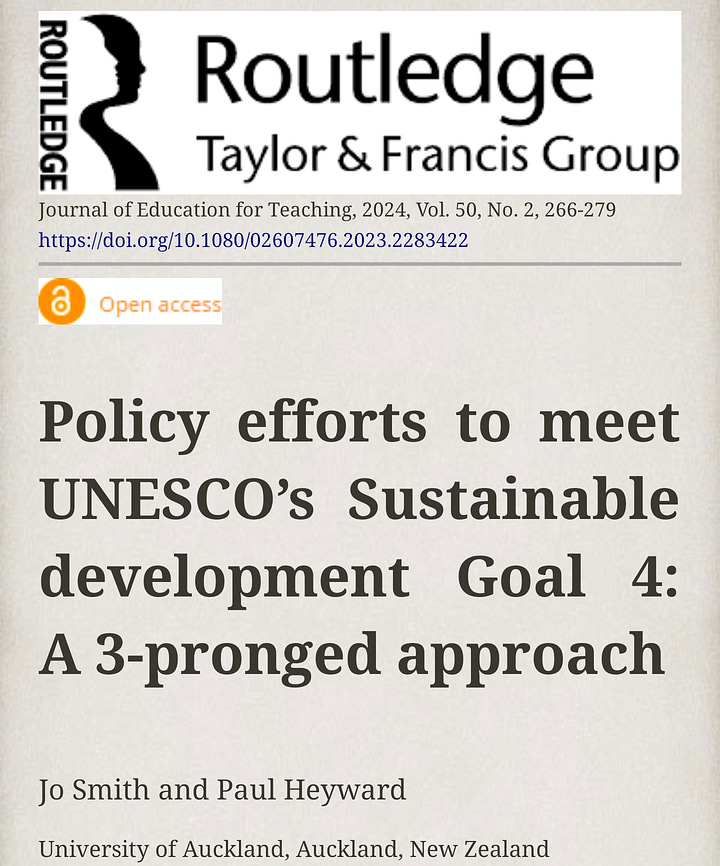 ROUTLEDGE

Routledge
Taylor & Francis Group

Journal of Education for Teaching, 2024, Vol. 50, No. 2, 266-279
https://doi.org/10.1080/02607476.2023.2283422

Open access

Policy efforts to meet UNESCO's Sustainable development Goal 4: A 3-pronged approach

Jo Smith and Paul Heyward

University of Auckland, Auckland, New Zealand